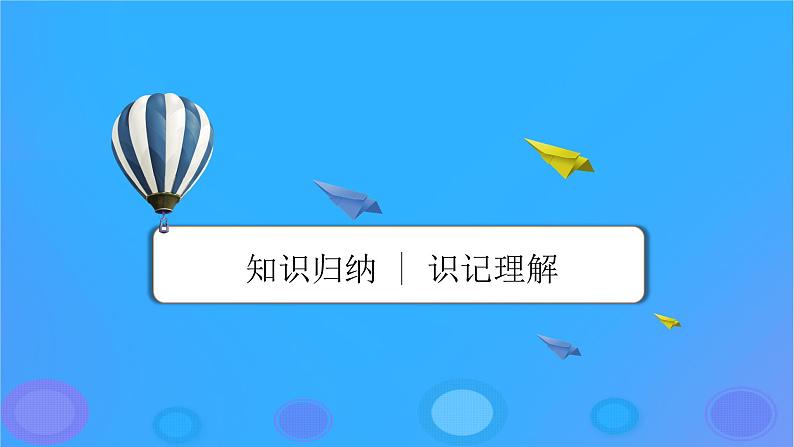 知识归纳 | 识记理解